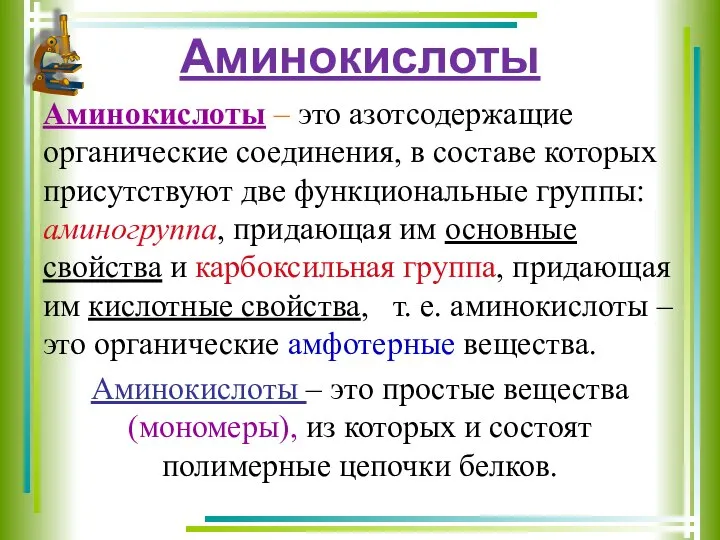 Аминокислоты

Аминокислоты – это азотсодержащие органические соединения, в составе которых присутствуют две функциональные группы: аминогруппа, придающая им основные свойства и карбоксильная группа, придающая им кислотные свойства, т. е. аминокислоты – это органические амфотерные вещества.

Аминокислоты – это простые вещества (мономеры), из которых и состоят полимерные цепочки белков.